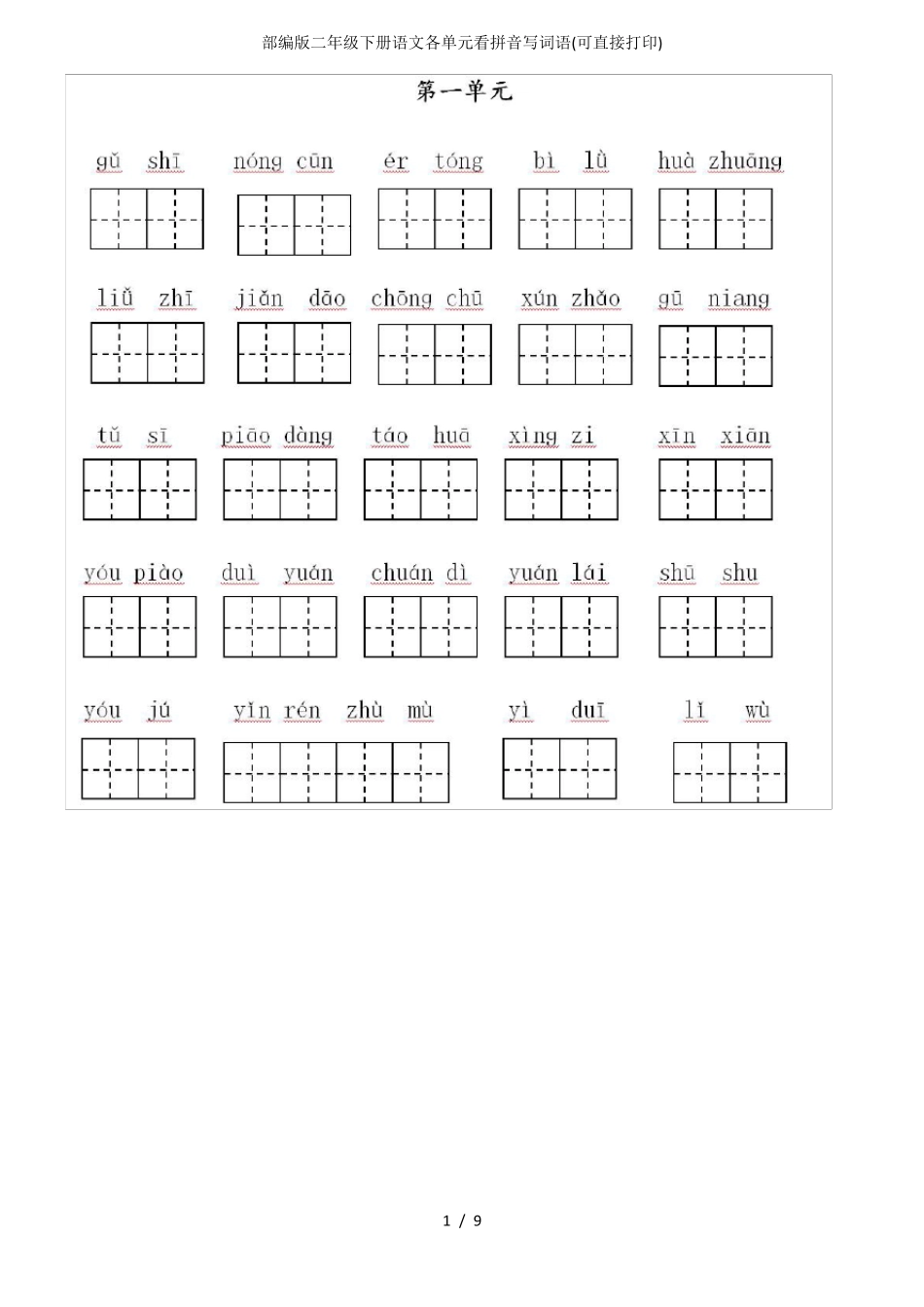 部编版二年级下册语文各单元看拼音写词语(可直接打印)

第一单元

gǔ shī nóng cūn ér tóng bì lǜ huà zhuāng

liǔ zhī jiǎn dāo chōng chū xún zhǎo gū niang

tǔ sī piāo dàng táo huā xìng zi xīn xiān

yóu piào duì yuán chuán dì yuán lái shū shu

yóu jú yǐn rén zhù mù yì duī lǐ wù

1 / 9